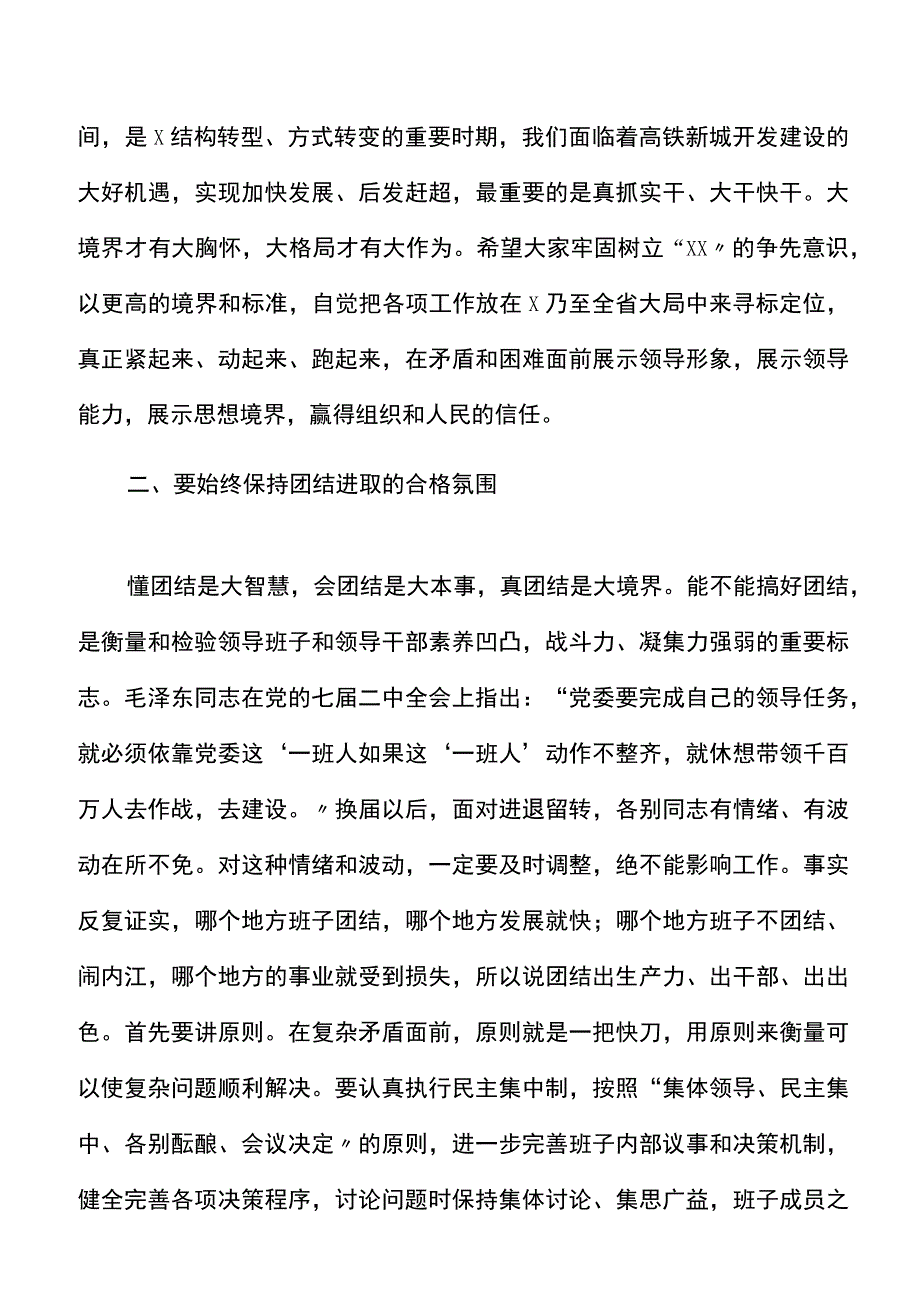 间，是X结构转型、方式转变的重要时期，我们面临着高铁新城开发建设的大好机遇，实现加快发展、后发赶超，最重要的是真抓实干、大干快干。大境界才有大胸怀，大格局才有大作为。希望大家牢固树立“XX〃的争先意识，以更高的境界和标准，自觉把各项工作放在X乃至全省大局中来寻标定位，真正紧起来、动起来、跑起来，在矛盾和困难面前展示领导形象，展示领导能力，展示思想境界，赢得组织和人民的信任。

二、要始终保持团结进取的合格氛围

懂团结是大智慧，会团结是大本事，真团结是大境界。能不能搞好团结，是衡量和检验领导班子和领导干部素养凹凸，战斗力、凝集力强弱的重要标志。毛泽东同志在党的七届二中全会上指出：“党委要完成自己的领导任务，就必须依靠党委这‘一班人如果这‘一班人’动作不整齐，就休想带领千百万人去作战，去建设。〃换届以后，面对进退留转，各别同志有情绪、有波动在所不免。对这种情绪和波动，一定要及时调整，绝不能影响工作。事实反复证实，哪个地方班子团结，哪个地方发展就快；哪个地方班子不团结、闹内江，哪个地方的事业就受到损失，所以说团结出生产力、出干部、出出色。首先要讲原则。在复杂矛盾面前，原则就是一把快刀，用原则来衡量可以使复杂问题顺利解决。要认真执行民主集中制，按照“集体领导、民主集中、各别酝酿、会议决定〃的原则，进一步完善班子内部议事和决策机制，健全完善各项决策程序，讨论问题时保持集体讨论、集思广益，班子成员之